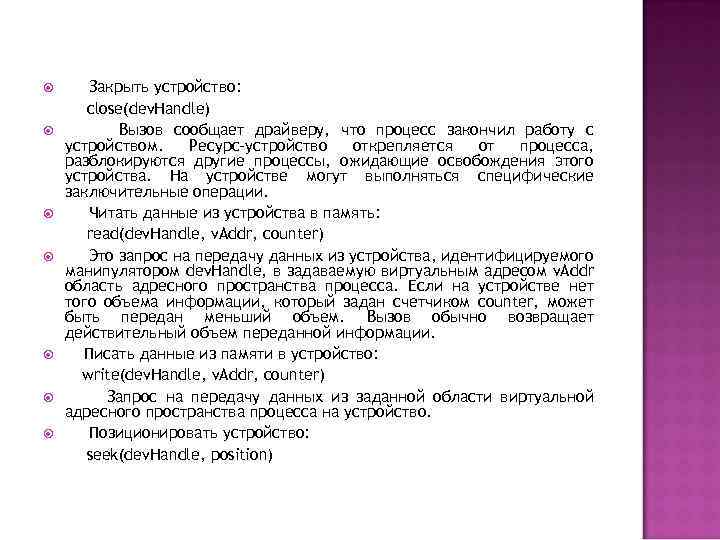 Закрыть устройство:

close(devHandle)

Вызов сообщает драйверу, что процесс закончил работу с устройством. Ресурс-устройство открепляется от процесса, разблокируются другие процессы, ожидающие освобождения этого устройства. На устройстве могут выполняться специфические заключительные операции.

Читать данные из устройства в память:

read(devHandle, vAddr, counter)

Это запрос на передачу данных из устройства, идентифицируемого манипулятором devHandle, в задаваемую виртуальным адресом vAddr область адресного пространства процесса. Если на устройстве нет того объема информации, который задан счетчиком counter, может быть передан меньший объем. Вызов обычно возвращает действительный объем переданной информации.

Писать данные из памяти в устройство:

write(devHandle, vAddr, counter)

Запрос на передачу данных из заданной области виртуальной адресного пространства процесса на устройство.

Позиционировать устройство:

seek(devHandle, position)